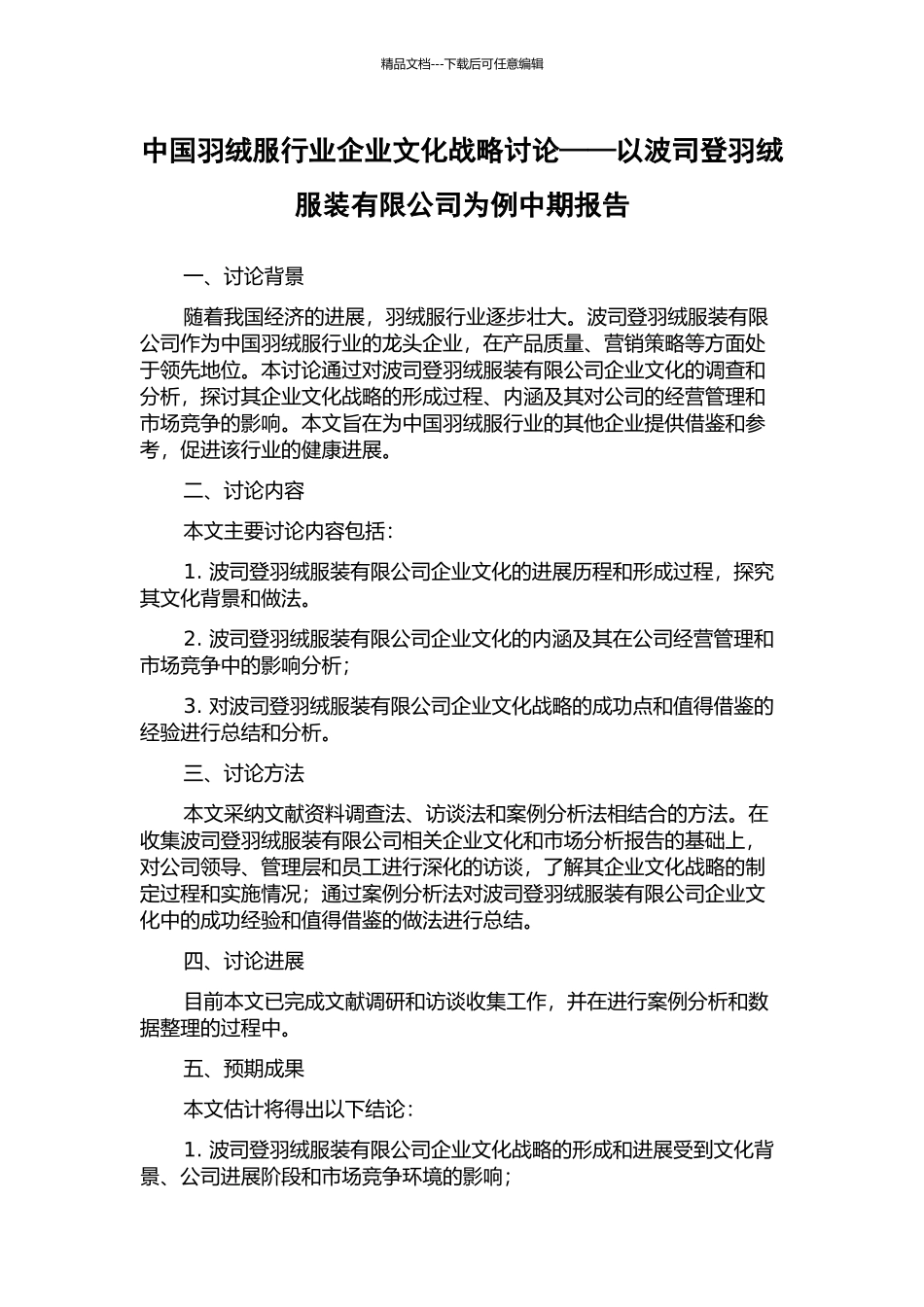 精品文档---下载后可任意编辑

中国羽绒服行业企业文化战略讨论——以波司登羽绒服装有限公司为例中期报告

一、讨论背景

随着我国经济的进展，羽绒服行业逐步壮大。波司登羽绒服装有限公司作为中国羽绒服行业的龙头企业，在产品质量、营销策略等方面处于领先地位。本讨论通过对波司登羽绒服装有限公司企业文化的调查和分析，探讨其企业文化战略的形成过程、内涵及其对公司的经营管理和市场竞争的影响。本文旨在为中国羽绒服行业的其他企业提供借鉴和参考，促进该行业的健康进展。

二、讨论内容

本文主要讨论内容包括：

1. 波司登羽绒服装有限公司企业文化的进展历程和形成过程，探究其文化背景和做法。

2. 波司登羽绒服装有限公司企业文化的内涵及其在公司经营管理和市场竞争中的影响分析；

3. 对波司登羽绒服装有限公司企业文化战略的成功点和值得借鉴的经验进行总结和分析。

三、讨论方法

本文采纳文献资料调查法、访谈法和案例分析法相结合的方法。在收集波司登羽绒服装有限公司相关企业文化和市场分析报告的基础上，对公司领导、管理层和员工进行深化的访谈，了解其企业文化战略的制定过程和实施情况；通过案例分析法对波司登羽绒服装有限公司企业文化中的成功经验和值得借鉴的做法进行总结。

四、讨论进展

目前本文已完成文献调研和访谈收集工作，并在进行案例分析和数据整理的过程中。

五、预期成果

本文估计将得出以下结论：

1. 波司登羽绒服装有限公司企业文化战略的形成和进展受到文化背景、公司进展阶段和市场竞争环境的影响；